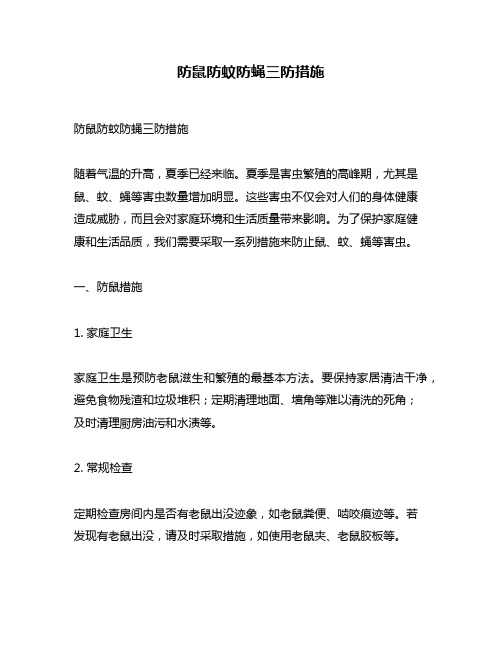 防鼠防蚊防蝇三防措施

防鼠防蚊防蝇三防措施

随着气温的升高，夏季已经来临。夏季是害虫繁殖的高峰期，尤其是鼠、蚊、蝇等害虫数量增加明显。这些害虫不仅会对人们的身体健康造成威胁，而且会对家庭环境和生活质量带来影响。为了保护家庭健康和生活品质，我们需要采取一系列措施来防止鼠、蚊、蝇等害虫。

一、防鼠措施

1. 家庭卫生

家庭卫生是预防老鼠滋生和繁殖的最基本方法。要保持家居清洁干净，避免食物残渣和垃圾堆积；定期清理地面、墙角等难以清洗的死角；及时清理厨房油污和水渍等。

2. 常规检查

定期检查房间内是否有老鼠出没迹象，如老鼠粪便、啮咬痕迹等。若发现有老鼠出没，请及时采取措施，如使用老鼠夹、老鼠胶板等。